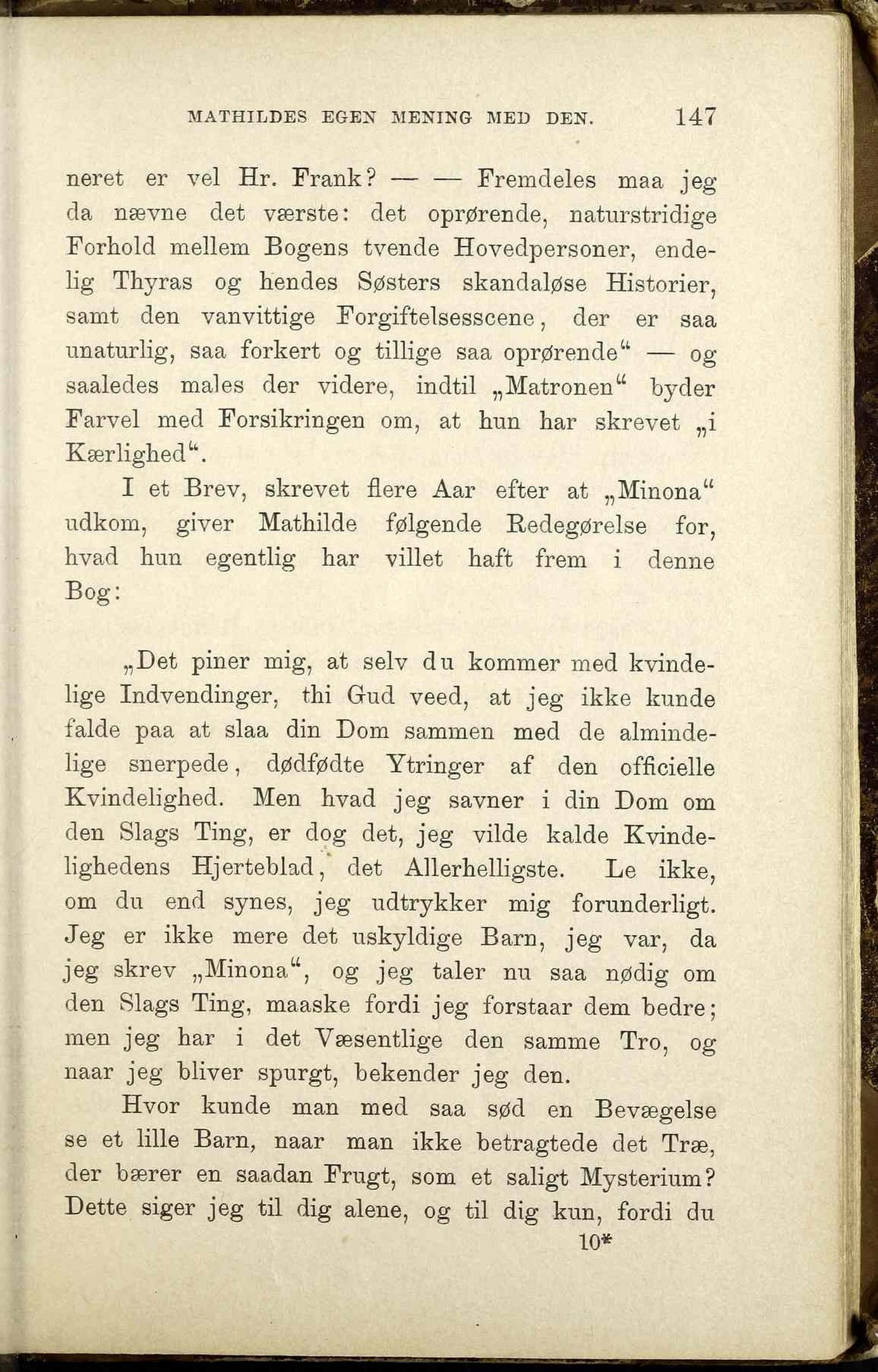 MATHILDES EGEN MENING MED DEN. 147

neret er vel Hr. Frank? — — Fremdeles maa jeg da nævne det værste: det oprørende, naturstridige Forhold mellem Bogens tvende Hovedpersoner, endelig Thyras og hendes Søsters skandaløse Historier, samt den vanvittige Forgiftelsesscene, der er saa unaturlig, saa forkert og tillige saa oprørende“ — og saaledes males der videre, indtil „Matronen“ byder Farvel med Forsikringen om, at hun har skrevet „i Kærlighed“.

I et Brev, skrevet flere Aar efter at „Minona“ udkom, giver Mathilde følgende Redegørelse for, hvad hun egentlig har villet haft frem i denne Bog:

„Det piner mig, at selv du kommer med kvindelige Indvendinger, thi Gud veed, at jeg ikke kunde falde paa at slaa din Dom sammen med de almindelige snerpede, dødfødte Ytringer af den officielle Kvindelighed. Men hvad jeg savner i din Dom om den Slags Ting, er dog det, jeg vilde kalde Kvindelighedens Hjerteblad, det Allerhelligste. Le ikke, om du end synes, jeg udtrykker mig forunderligt. Jeg er ikke mere det uskyldige Barn, jeg var, da jeg skrev „Minona“, og jeg taler nu saa nødig om den Slags Ting, maaske fordi jeg forstaar dem bedre; men jeg har i det Væsentlige den samme Tro, og naar jeg bliver spurgt, bekender jeg den.

Hvor kunde man med saa sød en Bevægelse se et lille Barn, naar man ikke betragtede det Træ, der bærer en saadan Frugt, som et saligt Mysterium? Dette siger jeg til dig alene, og til dig kun, fordi du

10*